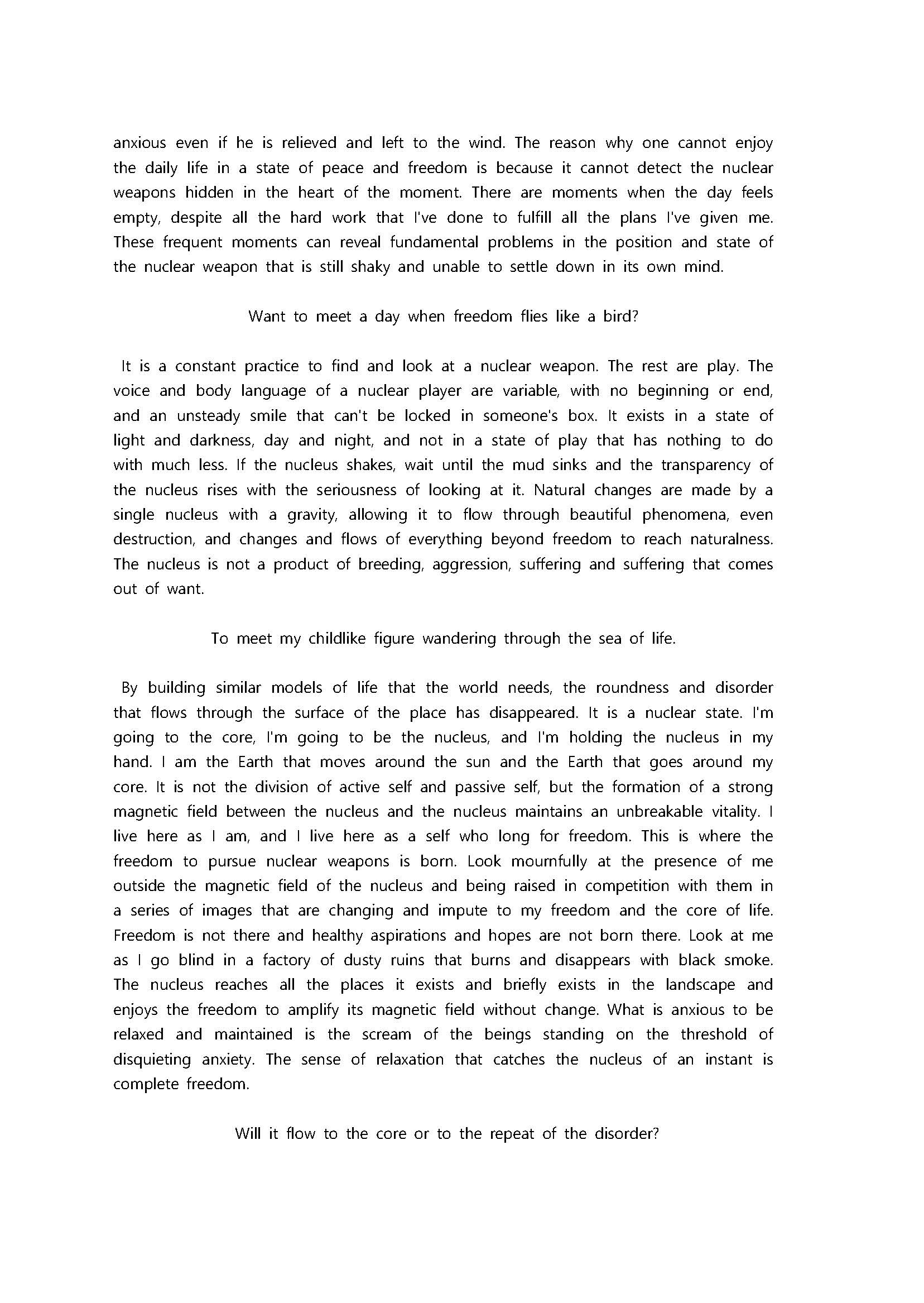 anxious even if he is relieved and left to the wind. The reason why one cannot enjoy the daily life in a state of peace and freedom is because it cannot detect the nuclear weapons hidden in the heart of the moment. There are moments when the day feels empty, despite all the hard work that I've done to fulfill all the plans I've given me. These frequent moments can reveal fundamental problems in the position and state of the nuclear weapon that is still shaky and unable to settle down in its own mind.

Want to meet a day when freedom flies like a bird?

It is a constant practice to find and look at a nuclear weapon. The rest are play. The voice and body language of a nuclear player are variable, with no beginning or end, and an unsteady smile that can't be locked in someone's box. It exists in a state of light and darkness, day and night, and not in a state of play that has nothing to do with much less. If the nucleus shakes, wait until the mud sinks and the transparency of the nucleus rises with the seriousness of looking at it. Natural changes are made by a single nucleus with a gravity, allowing it to flow through beautiful phenomena, even destruction, and changes and flows of everything beyond freedom to reach naturalness. The nucleus is not a product of breeding, aggression, suffering and suffering that comes out of want.

To meet my childlike figure wandering through the sea of life.

By building similar models of life that the world needs, the roundness and disorder that flows through the surface of the place has disappeared. It is a nuclear state. I'm going to the core, I'm going to be the nucleus, and I'm holding the nucleus in my hand. I am the Earth that moves around the sun and the Earth that goes around my core. It is not the division of active self and passive self, but the formation of a strong magnetic field between the nucleus and the nucleus maintains an unbreakable vitality. I live here as I am, and I live here as a self who long for freedom. This is where the freedom to pursue nuclear weapons is born. Look mournfully at the presence of me outside the magnetic field of the nucleus and being raised in competition with them in a series of images that are changing and impute to my freedom and the core of life. Freedom is not there and healthy aspirations and hopes are not born there. Look at me as I go blind in a factory of dusty ruins that burns and disappears with black smoke. The nucleus reaches all the places it exists and briefly exists in the landscape and enjoys the freedom to amplify its magnetic field without change. What is anxious to be relaxed and maintained is the scream of the beings standing on the threshold of disquieting anxiety. The sense of relaxation that catches the nucleus of an instant is complete freedom.

Will it flow to the core or to the repeat of the disorder?